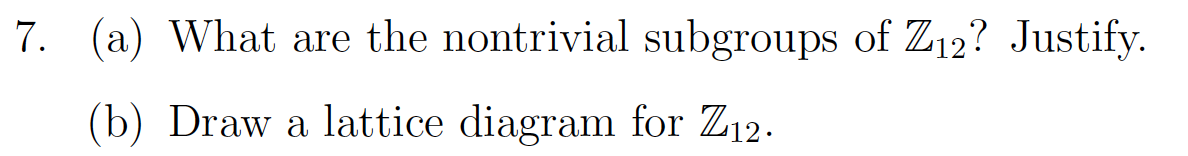 7. (a) What are the nontrivial subgroups of $\mathbb{Z}_{12}$? Justify.

(b) Draw a lattice diagram for $\mathbb{Z}_{12}$.